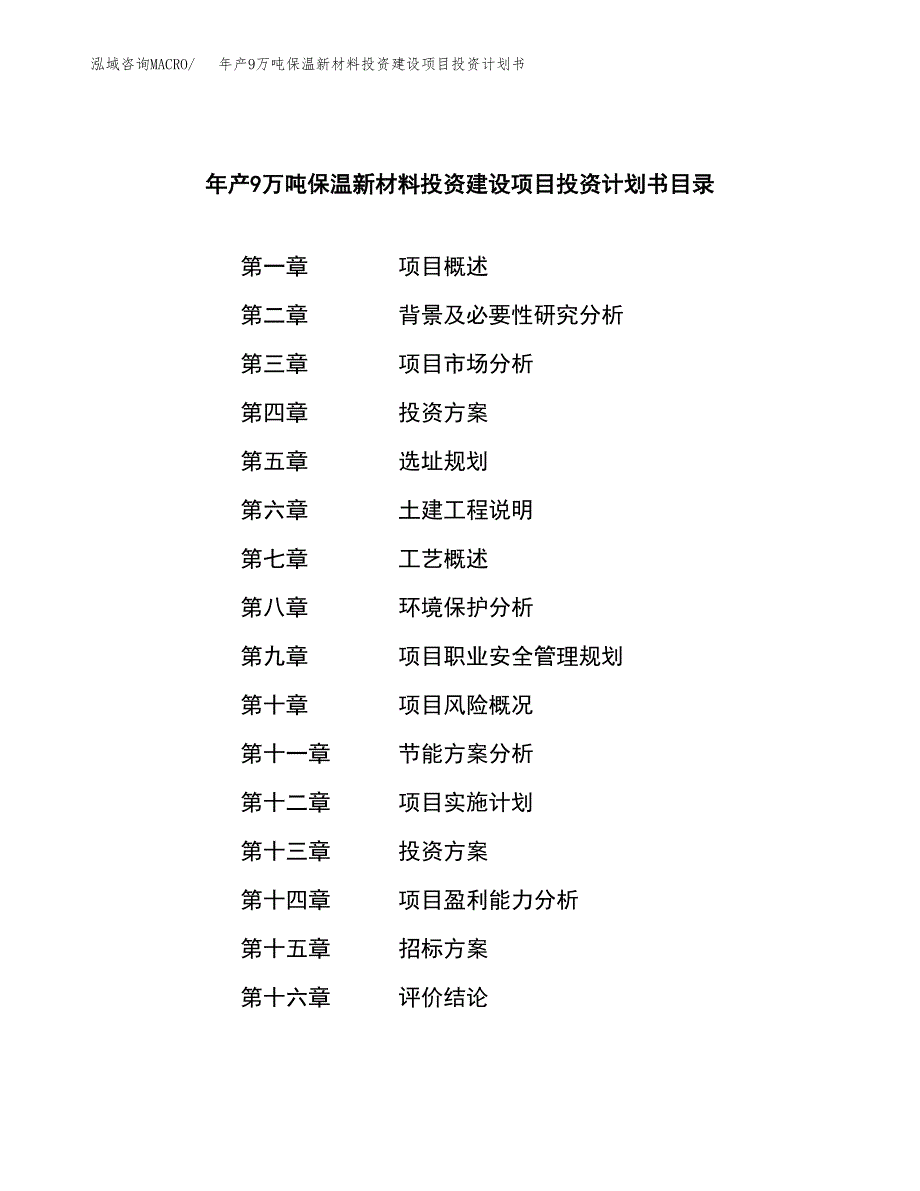 泓域咨询MACRO/ 年产9万吨保温新材料投资建设项目投资计划书

年产9万吨保温新材料投资建设项目投资计划书目录

第一章 项目概述
第二章 背景及必要性研究分析
第三章 项目市场分析
第四章 投资方案
第五章 选址规划
第六章 土建工程说明
第七章 工艺概述
第八章 环境保护分析
第九章 项目职业安全管理规划
第十章 项目风险概况
第十一章 节能方案分析
第十二章 项目实施计划
第十三章 投资方案
第十四章 项目盈利能力分析
第十五章 招标方案
第十六章 评价结论